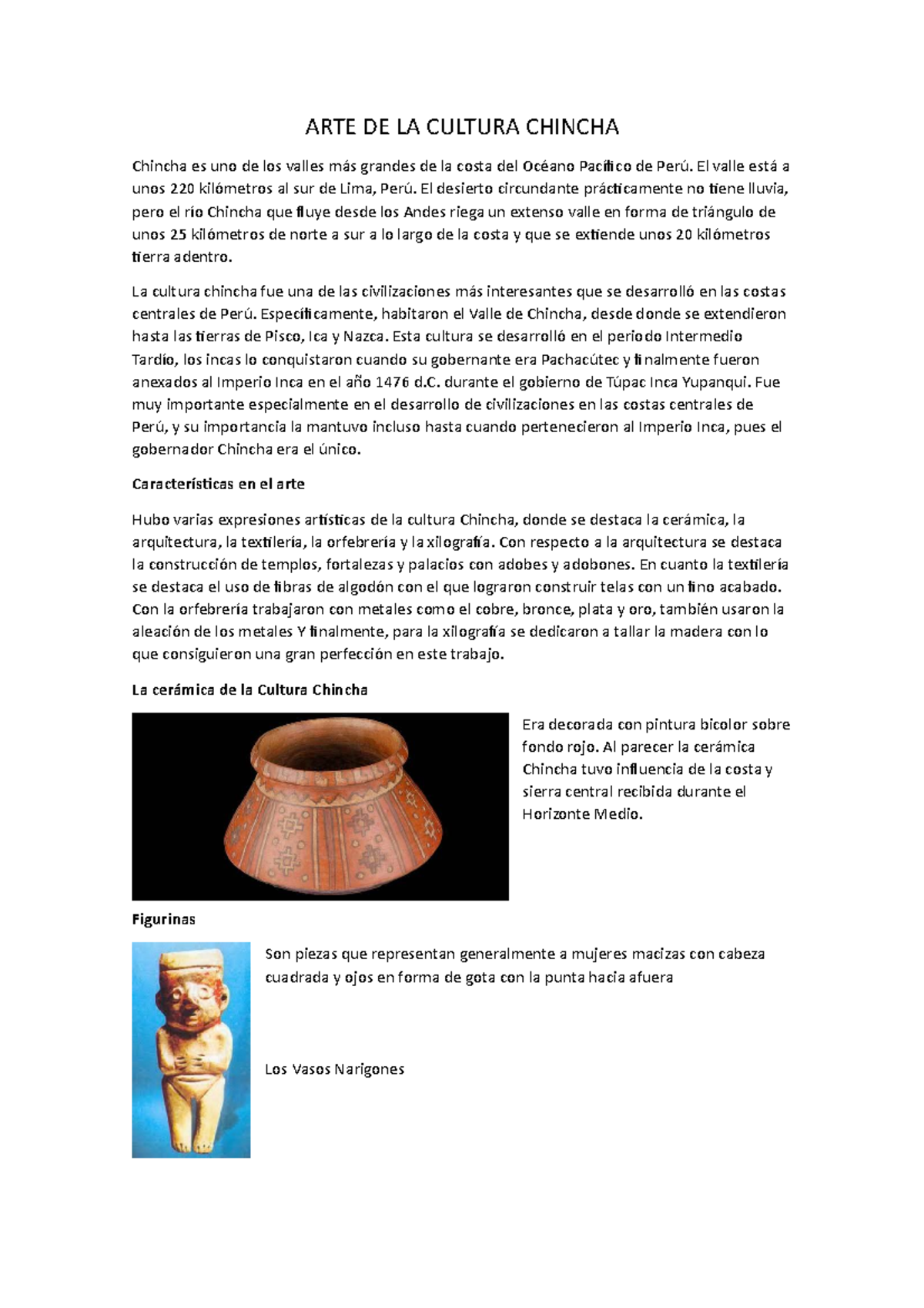 ARTE DE LA CULTURA CHINCHA

Chincha es uno de los valles más grandes de la costa del Océano Pacífico de Perú. El valle está a unos 220 kilómetros al sur de Lima, Perú. El desierto circundante prácticamente no tiene lluvia, pero el río Chincha que fluye desde los Andes riega un extenso valle en forma de triángulo de unos 25 kilómetros de norte a sur a lo largo de la costa y que se extiende unos 20 kilómetros tierra adentro.

La cultura chincha fue una de las civilizaciones más interesantes que se desarrolló en las costas centrales de Perú. Específicamente, habitaron el Valle de Chincha, desde donde se extendieron hasta las tierras de Pisco, Ica y Nazca. Esta cultura se desarrolló en el periodo Intermedio Tardío, los incas lo conquistaron cuando su gobernante era Pachacútec y finalmente fueron anexados al Imperio Inca en el año 1476 d.C. durante el gobierno de Túpac Inca Yupanqui. Fue muy importante especialmente en el desarrollo de civilizaciones en las costas centrales de Perú, y su importancia la mantuvo incluso hasta cuando pertenecieron al Imperio Inca, pues el gobernador Chincha era el único.

Características en el arte

Hubo varias expresiones artísticas de la cultura Chincha, donde se destaca la cerámica, la arquitectura, la textilería, la orfebrería y la xilografía. Con respecto a la arquitectura se destaca la construcción de templos, fortalezas y palacios con adobes y adobones. En cuanto la textilería se destaca el uso de fibras de algodón con el que lograron construir telas con un fino acabado. Con la orfebrería trabajaron con metales como el cobre, bronce, plata y oro, también usaron la aleación de los metales Y finalmente, para la xilografía se dedicaron a tallar la madera con lo que consiguieron una gran perfección en este trabajo.

La cerámica de la Cultura Chincha

Era decorada con pintura bicolor sobre fondo rojo. Al parecer la cerámica Chincha tuvo influencia de la costa y sierra central recibida durante el Horizonte Medio.

Figurinas

Son piezas que representan generalmente a mujeres macizas con cabeza cuadrada y ojos en forma de gota con la punta hacia afuera

Los Vasos Narigones